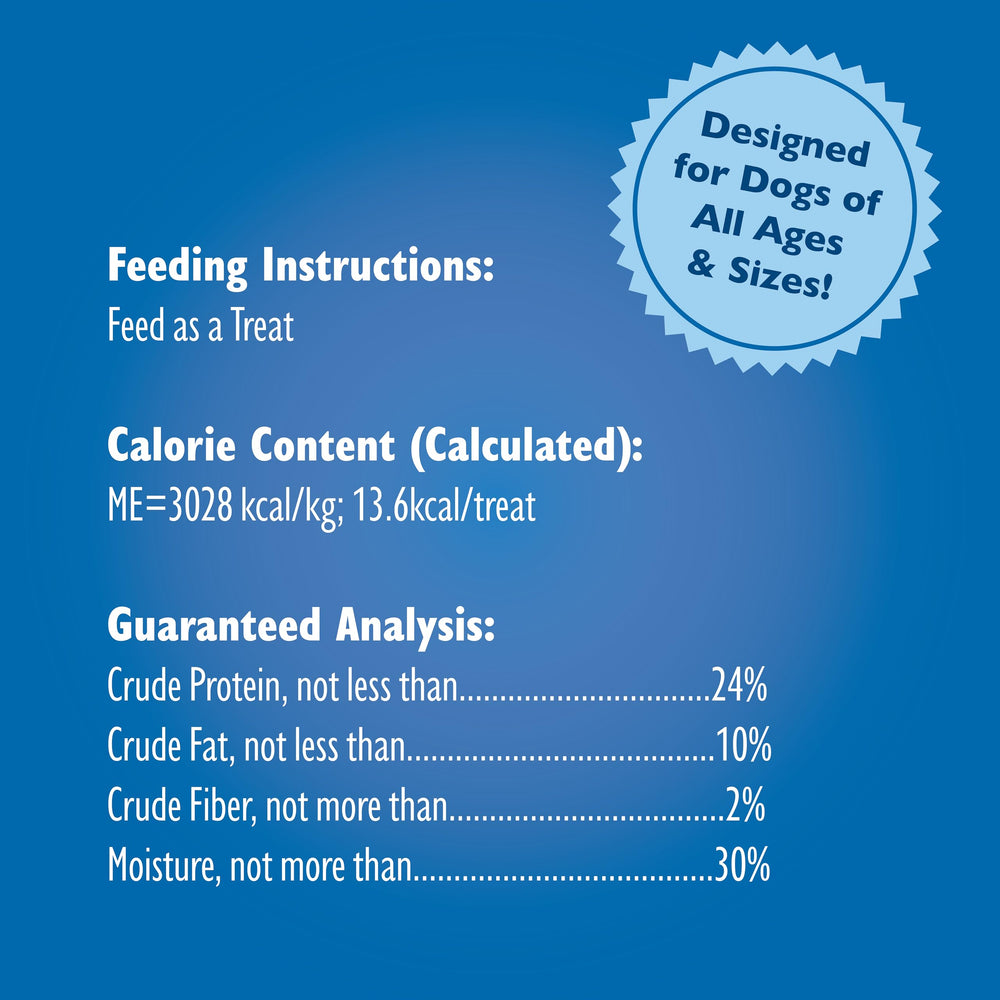 Designed
for Dogs of
All Ages
& Sizes!

Feeding Instructions:
Feed as a Treat

Calorie Content (Calculated):
ME=3028 kcal/kg; 13.6kcal/treat

Guaranteed Analysis:
Crude Protein, not less than 24%
Crude Fat, not less than 10%
Crude Fiber, not more than 2%
Moisture, not more than 30%